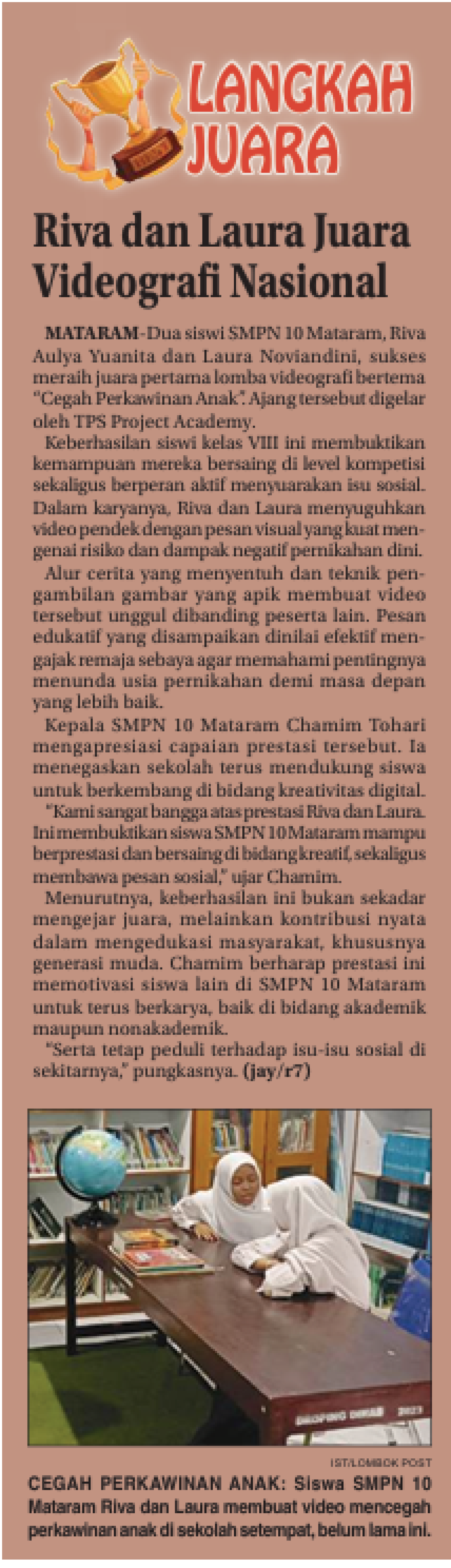 LANGKAH JUARA

Riva dan Laura Juara Videografi Nasional

MATARAM-Dua siswi SMPN 10 Mataram, Riva Aulya Yuanita dan Laura Noviandini, sukses meraih juara pertama lomba videografi bertema "Cegah Perkawinan Anak". Ajang tersebut digelar oleh TPS Project Academy.

Keberhasilan siswi kelas VIII ini membuktikan kemampuan mereka bersaing di level kompetisi sekaligus berperan aktif menyuarakan isu sosial. Dalam karyanya, Riva dan Laura menyuguhkan video pendek dengan pesan visual yang kuat mengenai risiko dan dampak negatif pernikahan dini.

Alur cerita yang menyentuh dan teknik pengambilan gambar yang apik membuat video tersebut unggul dibanding peserta lain. Pesan edukatif yang disampaikan dinilai efektif mengajak remaja sebaya agar memahami pentingnya menunda usia pernikahan demi masa depan yang lebih baik.

Kepala SMPN 10 Mataram Chamim Tohari mengapresiasi capaian prestasi tersebut. Ia menegaskan sekolah terus mendukung siswa untuk berkembang di bidang kreativitas digital.

"Kami sangat bangga atas prestasi Riva dan Laura. Ini membuktikan siswa SMPN 10 Mataram mampu berprestasi dan bersaing di bidang kreatif, sekaligus membawa pesan sosial," ujar Chamim.

Menurutnya, keberhasilan ini bukan sekadar mengejar juara, melainkan kontribusi nyata dalam mengedukasi masyarakat, khususnya generasi muda. Chamim berharap prestasi ini memotivasi siswa lain di SMPN 10 Mataram untuk terus berkarya, baik di bidang akademik maupun nonakademik.

"Serta tetap peduli terhadap isu-isu sosial di sekitarnya," pungkasnya. (jay/r7)

IST/LOMBOK POST

CEGAH PERKAWINAN ANAK: Siswa SMPN 10 Mataram Riva dan Laura membuat video mencegah perkawinan anak di sekolah setempat, belum lama ini.